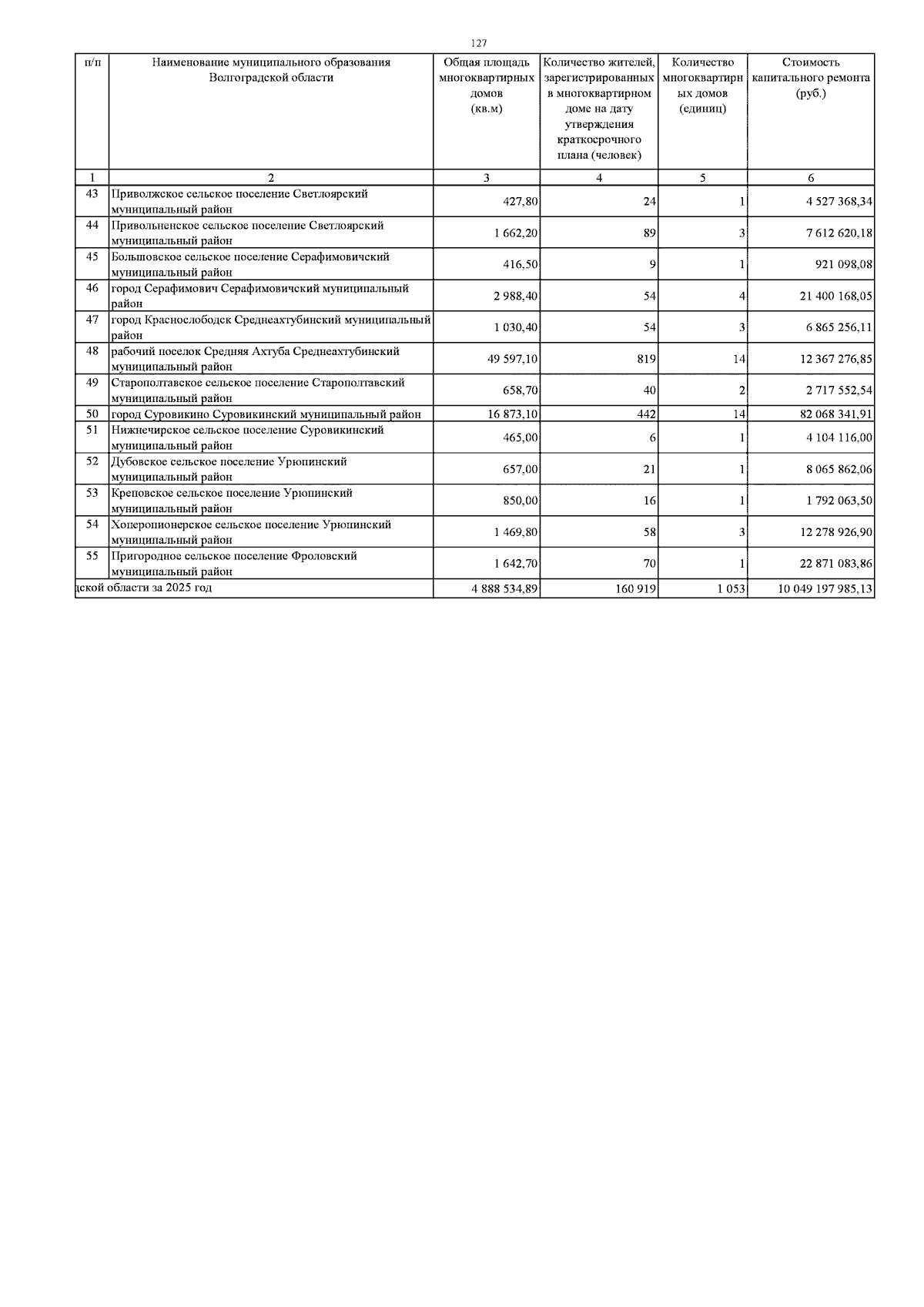 127

| п/п | Наименование муниципального образования Волгоградской области | Общая площадь многоквартирных домов (кв.м) | Количество жителей, зарегистрированных в многоквартирном доме на дату утверждения краткосрочного плана (человек) | Количество многоквартирных домов (единиц) | Стоимость капитального ремонта (руб.) |
|---|---|---|---|---|---|
| 1 | 2 | 3 | 4 | 5 | 6 |
| 43 | Приволжское сельское поселение Светлоярский муниципальный район | 427,80 | 24 | 1 | 4 527 368,34 |
| 44 | Привольненское сельское поселение Светлоярский муниципальный район | 1 662,20 | 89 | 3 | 7 612 620,18 |
| 45 | Большовское сельское поселение Серафимовичский муниципальный район | 416,50 | 9 | 1 | 921 098,08 |
| 46 | город Серафимович Серафимовичский муниципальный район | 2 988,40 | 54 | 4 | 21 400 168,05 |
| 47 | город Краснослободск Среднеахтубинский муниципальный район | 1 030,40 | 54 | 3 | 6 865 256,11 |
| 48 | рабочий поселок Средняя Ахтуба Среднеахтубинский муниципальный район | 49 597,10 | 819 | 14 | 12 367 276,85 |
| 49 | Старополтавское сельское поселение Старополтавский муниципальный район | 658,70 | 40 | 2 | 2 717 552,54 |
| 50 | город Суровикино Суровикинский муниципальный район | 16 873,10 | 442 | 14 | 82 068 341,91 |
| 51 | Нижнечирское сельское поселение Суровикинский муниципальный район | 465,00 | 6 | 1 | 4 104 116,00 |
| 52 | Дубовское сельское поселение Урюпинский муниципальный район | 657,00 | 21 | 1 | 8 065 862,06 |
| 53 | Креповское сельское поселение Урюпинский муниципальный район | 850,00 | 16 | 1 | 1 792 063,50 |
| 54 | Хоперопионерское сельское поселение Урюпинский муниципальный район | 1 469,80 | 58 | 3 | 12 278 926,90 |
| 55 | Пригородное сельское поселение Фроловский муниципальный район | 1 642,70 | 70 | 1 | 22 871 083,86 |
| дской области за 2025 год | | 4 888 534,89 | 160 919 | 1 053 | 10 049 197 985,13 |